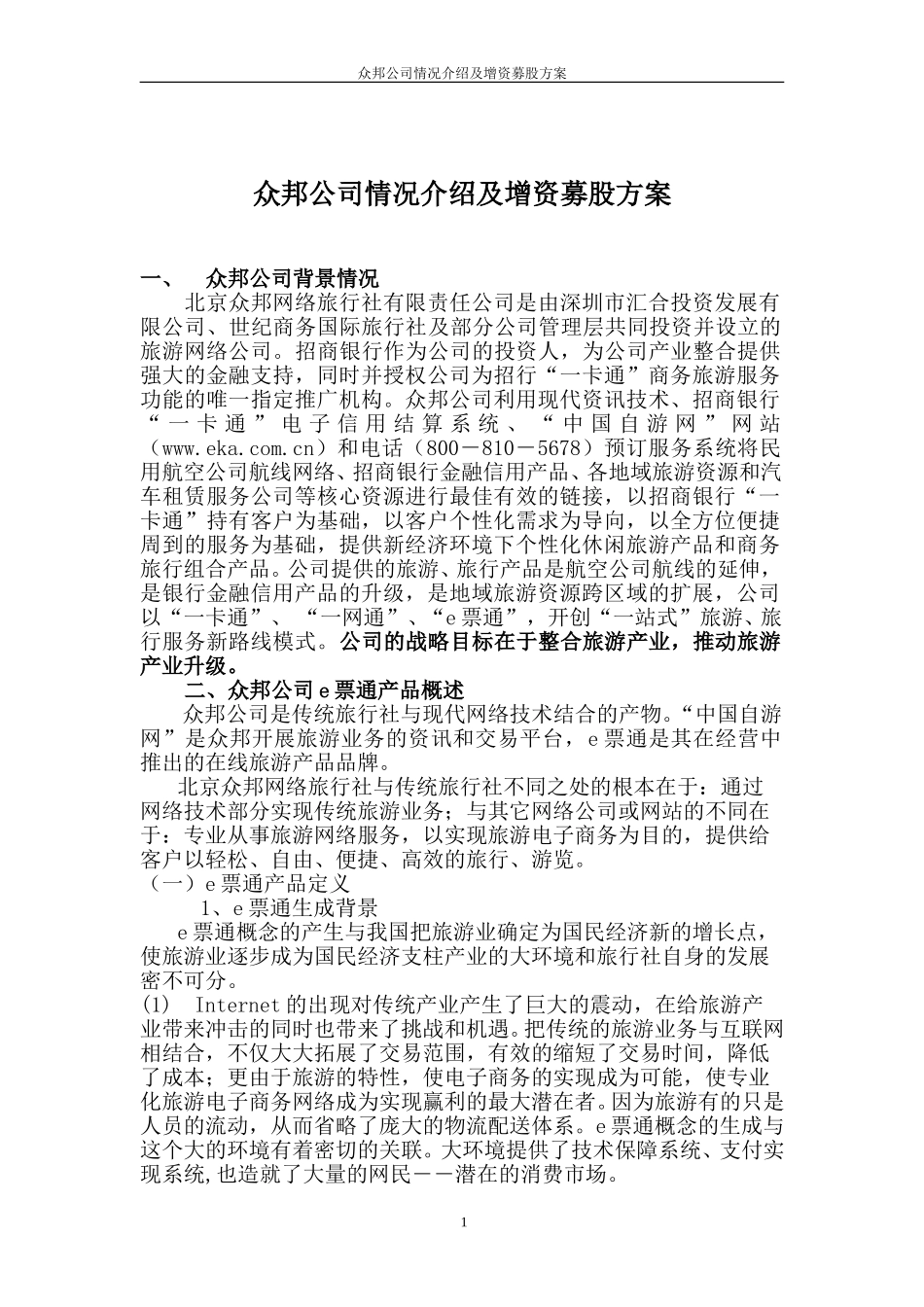 众邦公司情况介绍及增资募股方案

众邦公司情况介绍及增资募股方案

一、 众邦公司背景情况

北京众邦网络旅行社有限责任公司是由深圳市汇合投资发展有限公司、世纪商务国际旅行社及部分公司管理层共同投资并设立的旅游网络公司。招商银行作为公司的投资人，为公司产业整合提供强大的金融支持，同时并授权公司为招行“一卡通”商务旅游服务功能的唯一指定推广机构。众邦公司利用现代资讯技术、招商银行“一卡通”电子信用结算系统、“中国自游网”网站（www.eka.com.cn）和电话（800－810－5678）预订服务系统将民用航空公司航线网络、招商银行金融信用产品、各地域旅游资源和汽车租赁服务公司等核心资源进行最佳有效的链接，以招商银行“一卡通”持有客户为基础，以客户个性化需求为导向，以全方位便捷周到的服务为基础，提供新经济环境下个性化休闲旅游产品和商务旅行组合产品。公司提供的旅游、旅行产品是航空公司航线的延伸，是银行金融信用产品的升级，是地域旅游资源跨区域的扩展，公司以“一卡通”、“一网通”、“e票通”，开创“一站式”旅游、旅行服务新路线模式。公司的战略目标在于整合旅游产业，推动旅游产业升级。

二、众邦公司e票通产品概述

众邦公司是传统旅行社与现代网络技术结合的产物。“中国自游网”是众邦开展旅游业务的资讯和交易平台，e票通是其在经营中推出的在线旅游产品品牌。

北京众邦网络旅行社与传统旅行社不同之处的根本在于：通过网络技术部分实现传统旅游业务；与其它网络公司或网站的不同在于：专业从事旅游网络服务，以实现旅游电子商务为目的，提供给客户以轻松、自由、便捷、高效的旅行、游览。

（一）e票通产品定义

1、e票通生成背景

e票通概念的产生与我国把旅游业确定为国民经济新的增长点，使旅游业逐步成为国民经济支柱产业的大环境和旅行社自身的发展密不可分。

(1) Internet的出现对传统产业产生了巨大的震动，在给旅游产业带来冲击的同时也带来了挑战和机遇。把传统的旅游业务与互联网相结合，不仅大大拓展了交易范围，有效的缩短了交易时间，降低了成本；更由于旅游的特性，使电子商务的实现成为可能，使专业化旅游电子商务网络成为实现赢利的最大潜在者。因为旅游有的只是人员的流动，从而省略了庞大的物流配送体系。e票通概念的生成与这个大的环境有着密切的关联。大环境提供了技术保障系统、支付实现系统,也造就了大量的网民－－潜在的消费市场。

1